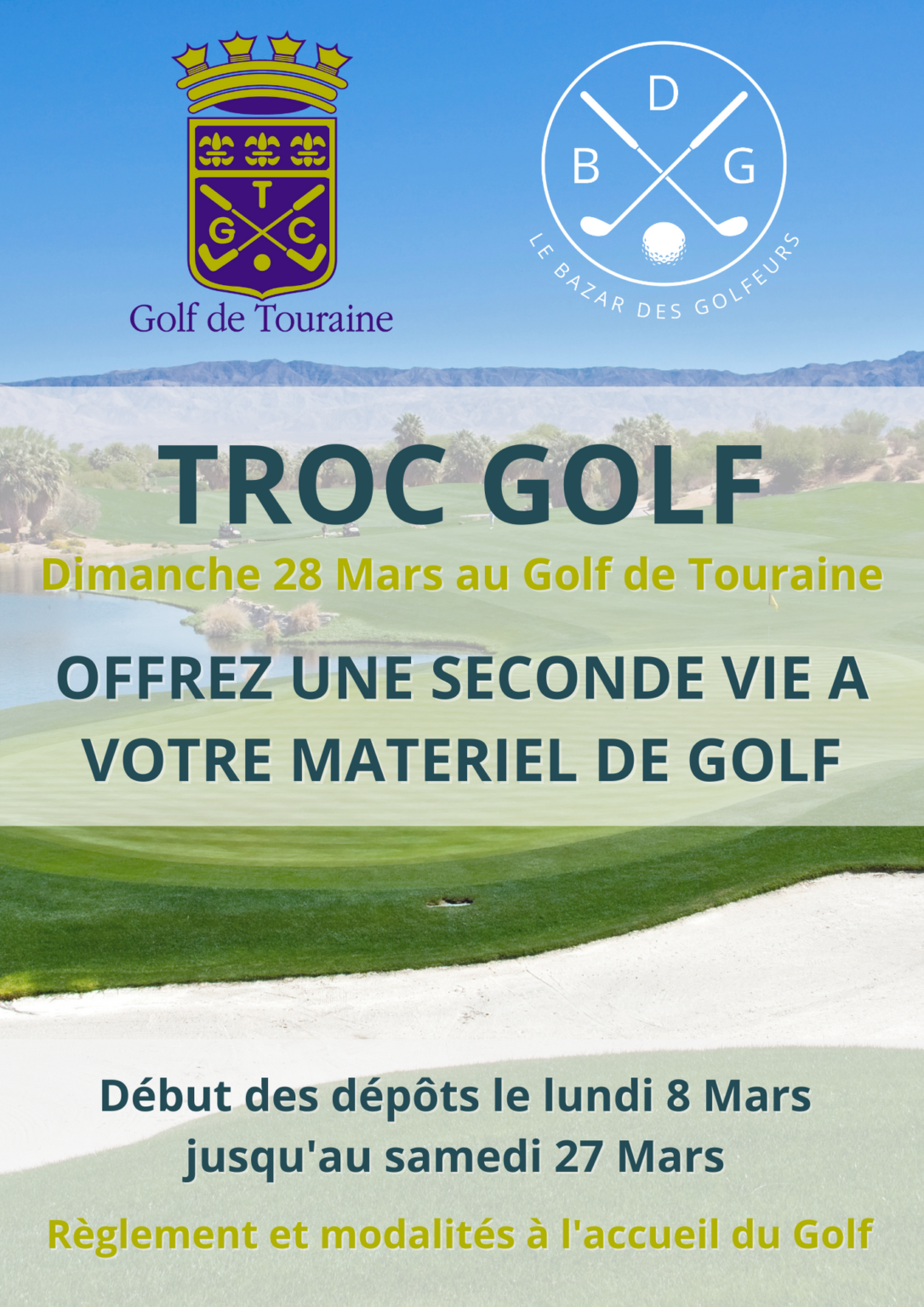 T
G C
Golf de Touraine

D
B G
LE BAZAR DES GOLFEURS

TROC GOLF

Dimanche 28 Mars au Golf de Touraine

OFFREZ UNE SECONDE VIE A VOTRE MATERIEL DE GOLF

Début des dépôts le lundi 8 Mars jusqu'au samedi 27 Mars

Règlement et modalités à l'accueil du Golf